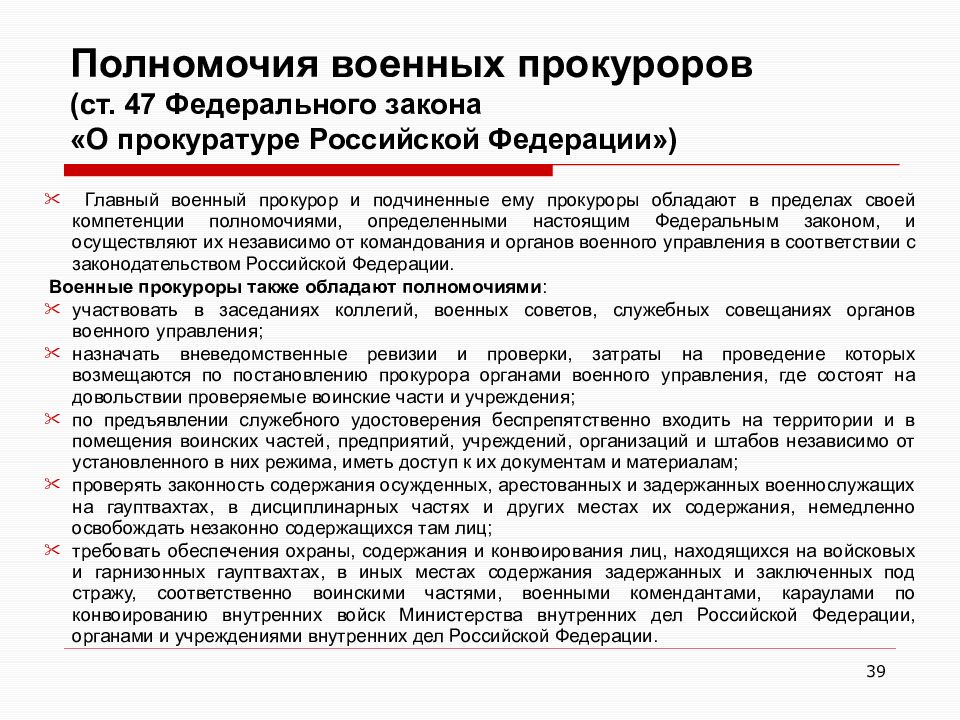 Полномочия военных прокуроров (ст. 47 Федерального закона «О прокуратуре Российской Федерации»)

Главный военный прокурор и подчиненные ему прокуроры обладают в пределах своей компетенции полномочиями, определенными настоящим Федеральным законом, и осуществляют их независимо от командования и органов военного управления в соответствии с законодательством Российской Федерации.

Военные прокуроры также обладают полномочиями:

участвовать в заседаниях коллегий, военных советов, служебных совещаниях органов военного управления;

назначать вневедомственные ревизии и проверки, затраты на проведение которых возмещаются по постановлению прокурора органами военного управления, где состоят на довольствии проверяемые воинские части и учреждения;

по предъявлении служебного удостоверения беспрепятственно входить на территории и в помещения воинских частей, предприятий, учреждений, организаций и штабов независимо от установленного в них режима, иметь доступ к их документам и материалам;

проверять законность содержания осужденных, арестованных и задержанных военнослужащих на гауптвахтах, в дисциплинарных частях и других местах их содержания, немедленно освобождать незаконно содержащихся там лиц;

требовать обеспечения охраны, содержания и конвоирования лиц, находящихся на войсковых и гарнизонных гауптвахтах, в иных местах содержания задержанных и заключенных под стражу, соответственно воинскими частями, военными комендантами, караулами по конвоированию внутренних войск Министерства внутренних дел Российской Федерации, органами и учреждениями внутренних дел Российской Федерации.

39